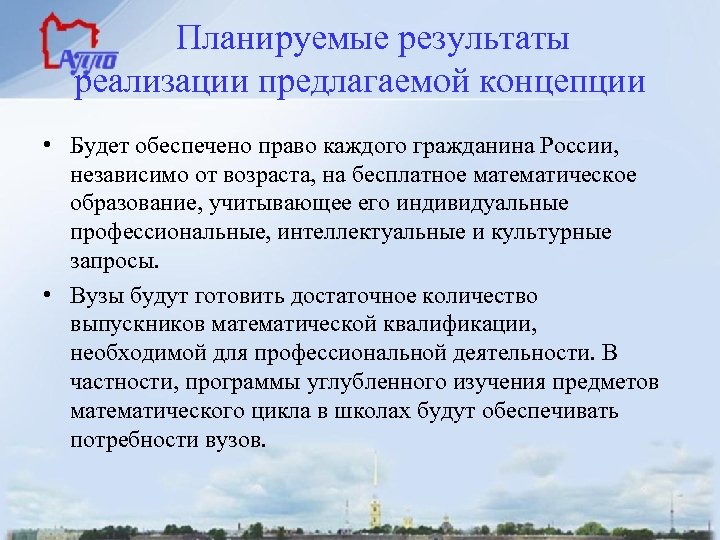 АППО

Планируемые результаты реализации предлагаемой концепции

• Будет обеспечено право каждого гражданина России, независимо от возраста, на бесплатное математическое образование, учитывающее его индивидуальные профессиональные, интеллектуальные и культурные запросы.

• Вузы будут готовить достаточное количество выпускников математической квалификации, необходимой для профессиональной деятельности. В частности, программы углубленного изучения предметов математического цикла в школах будут обеспечивать потребности вузов.